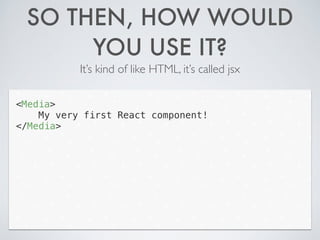 SO THEN, HOW WOULD YOU USE IT?

It's kind of like HTML, it's called jsx

<Media>
    My very first React component!
</Media>